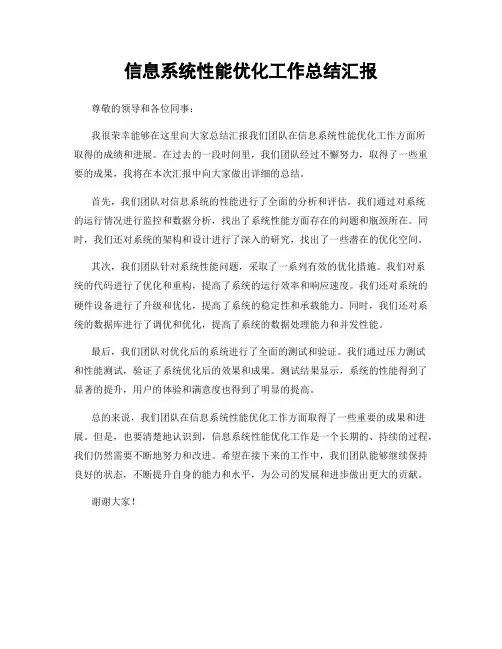 信息系统性能优化工作总结汇报

尊敬的领导和各位同事：

我很荣幸能够在这里向大家总结汇报我们团队在信息系统性能优化工作方面所取得的成绩和进展。在过去的一段时间里，我们团队经过不懈努力，取得了一些重要的成果，我将在本次汇报中向大家做出详细的总结。

首先，我们团队对信息系统的性能进行了全面的分析和评估。我们通过对系统的运行情况进行监控和数据分析，找出了系统性能方面存在的问题和瓶颈所在。同时，我们还对系统的架构和设计进行了深入的研究，找出了一些潜在的优化空间。

其次，我们团队针对系统性能问题，采取了一系列有效的优化措施。我们对系统的代码进行了优化和重构，提高了系统的运行效率和响应速度。我们还对系统的硬件设备进行了升级和优化，提高了系统的稳定性和承载能力。同时，我们还对系统的数据库进行了调优和优化，提高了系统的数据处理能力和并发性能。

最后，我们团队对优化后的系统进行了全面的测试和验证。我们通过压力测试和性能测试，验证了系统优化后的效果和成果。测试结果显示，系统的性能得到了显著的提升，用户的体验和满意度也得到了明显的提高。

总的来说，我们团队在信息系统性能优化工作方面取得了一些重要的成果和进展。但是，也要清楚地认识到，信息系统性能优化工作是一个长期的、持续的过程，我们仍然需要不断地努力和改进。希望在接下来的工作中，我们团队能够继续保持良好的状态，不断提升自身的能力和水平，为公司的发展和进步做出更大的贡献。

谢谢大家！